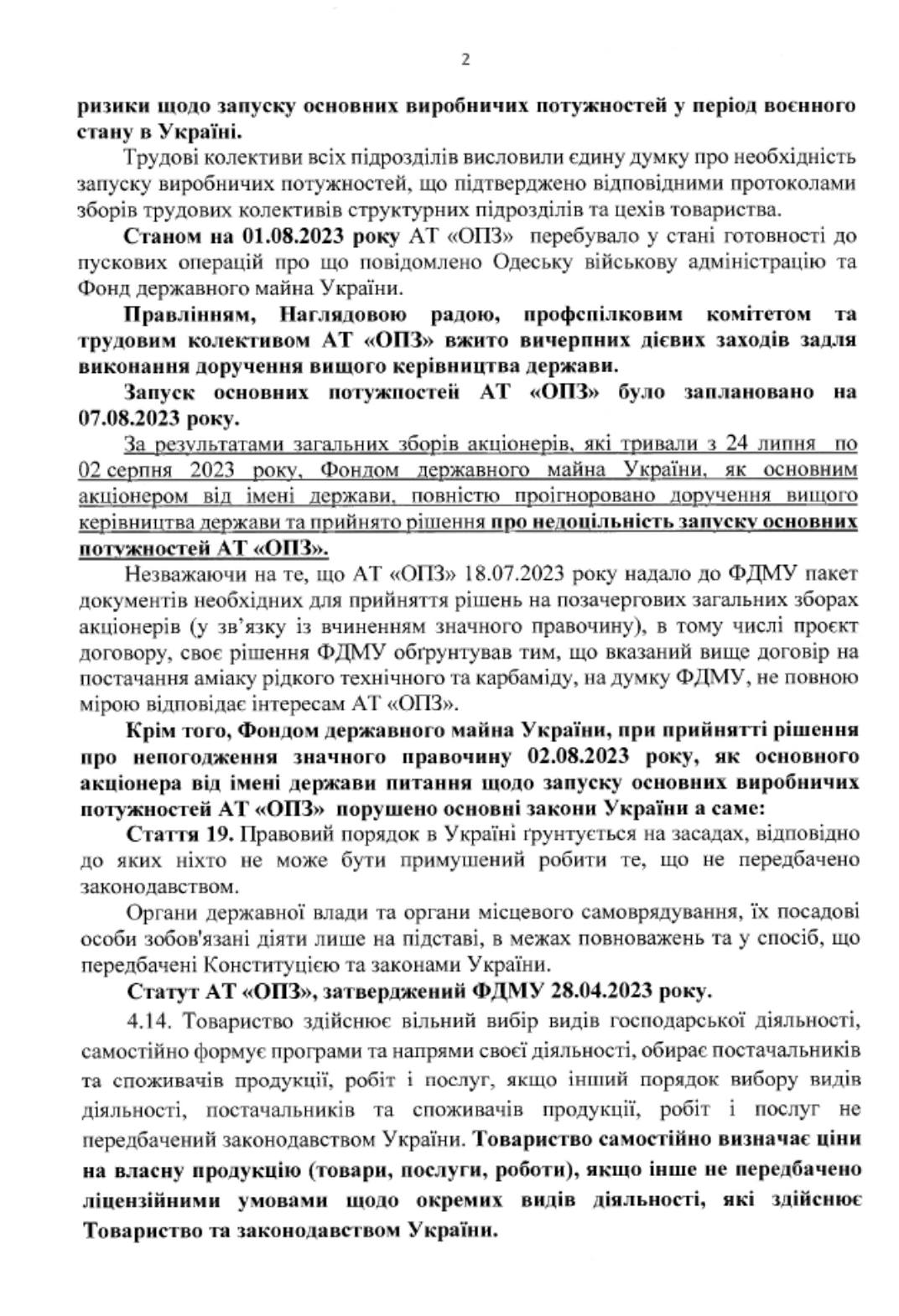 2

ризики щодо запуску основних виробничих потужностей у період воєнного стану в Україні.

Трудові колективи всіх підрозділів висловили єдину думку про необхідність запуску виробничих потужностей, що підтверджено відповідними протоколами зборів трудових колективів структурних підрозділів та цехів товариства.

Станом на 01.08.2023 року АТ «ОПЗ» перебувало у стані готовності до пускових операцій про що повідомлено Одеську військову адміністрацію та Фонд державного майна України.

Правлінням, Наглядовою радою, профспілковим комітетом та трудовим колективом АТ «ОПЗ» вжито вичерпних дієвих заходів задля виконання доручення вищого керівництва держави.

Запуск основних потужностей АТ «ОПЗ» було заплановано на 07.08.2023 року.

За результатами загальних зборів акціонерів, які тривали з 24 липня по 02 серпня 2023 року, Фондом державного майна України, як основним акціонером від імені держави, повністю проігноровано доручення вищого керівництва держави та прийнято рішення про недоцільність запуску основних потужностей АТ «ОПЗ».

Незважаючи на те, що АТ «ОПЗ» 18.07.2023 року надало до ФДМУ пакет документів необхідних для прийняття рішень на позачергових загальних зборах акціонерів (у зв'язку із вчиненням значного правочину), в тому числі проєкт договору, своє рішення ФДМУ обґрунтував тим, що вказаний вище договір на постачання аміаку рідкого технічного та карбаміду, на думку ФДМУ, не повною мірою відповідає інтересам АТ «ОПЗ».

Крім того, Фондом державного майна України, при прийнятті рішення про непогодження значного правочину 02.08.2023 року, як основного акціонера від імені держави питання щодо запуску основних виробничих потужностей АТ «ОПЗ» порушено основні закони України а саме:

Стаття 19. Правовий порядок в Україні ґрунтується на засадах, відповідно до яких ніхто не може бути примушений робити те, що не передбачено законодавством.

Органи державної влади та органи місцевого самоврядування, їх посадові особи зобов'язані діяти лише на підставі, в межах повноважень та у спосіб, що передбачені Конституцією та законами України.

Статут АТ «ОПЗ», затверджений ФДМУ 28.04.2023 року.

4.14. Товариство здійснює вільний вибір видів господарської діяльності, самостійно формує програми та напрями своєї діяльності, обирає постачальників та споживачів продукції, робіт і послуг, якщо інший порядок вибору видів діяльності, постачальників та споживачів продукції, робіт і послуг не передбачений законодавством України. Товариство самостійно визначає ціни на власну продукцію (товари, послуги, роботи), якщо інше не передбачено ліцензійними умовами щодо окремих видів діяльності, які здійснює Товариство та законодавством України.